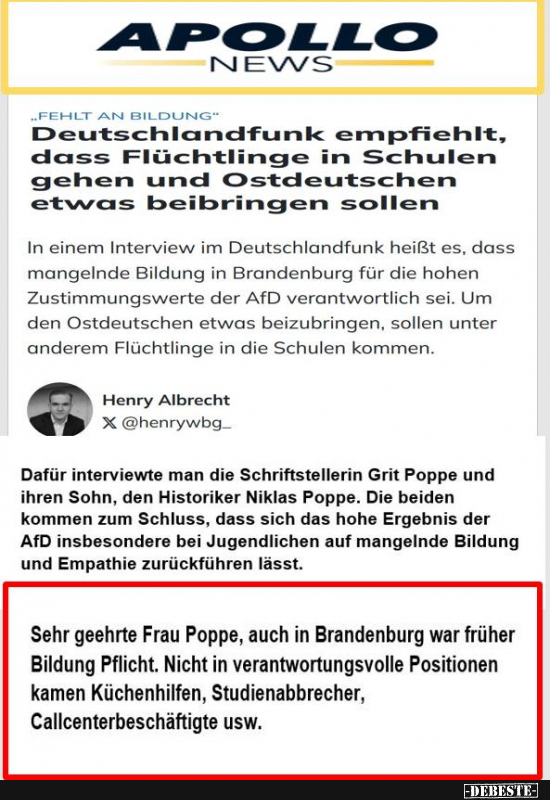 APOLLO NEWS

„FEHLT AN BILDUNG“

Deutschlandfunk empfiehlt, dass Flüchtlinge in Schulen gehen und Ostdeutschen etwas beibringen sollen

In einem Interview im Deutschlandfunk heißt es, dass mangelnde Bildung in Brandenburg für die hohen Zustimmungswerte der AfD verantwortlich sei. Um den Ostdeutschen etwas beizubringen, sollen unter anderem Flüchtlinge in die Schulen kommen.

Henry Albrecht
@henrywbg_

Dafür interviewte man die Schriftstellerin Grit Poppe und ihren Sohn, den Historiker Niklas Poppe. Die beiden kommen zum Schluss, dass sich das hohe Ergebnis der AfD insbesondere bei Jugendlichen auf mangelnde Bildung und Empathie zurückführen lässt.

Sehr geehrte Frau Poppe, auch in Brandenburg war früher Bildung Pflicht. Nicht in verantwortungsvolle Positionen kamen Küchenhilfen, Studienabbrecher, Callcenterbeschäftigte usw.

-DEBESTE-